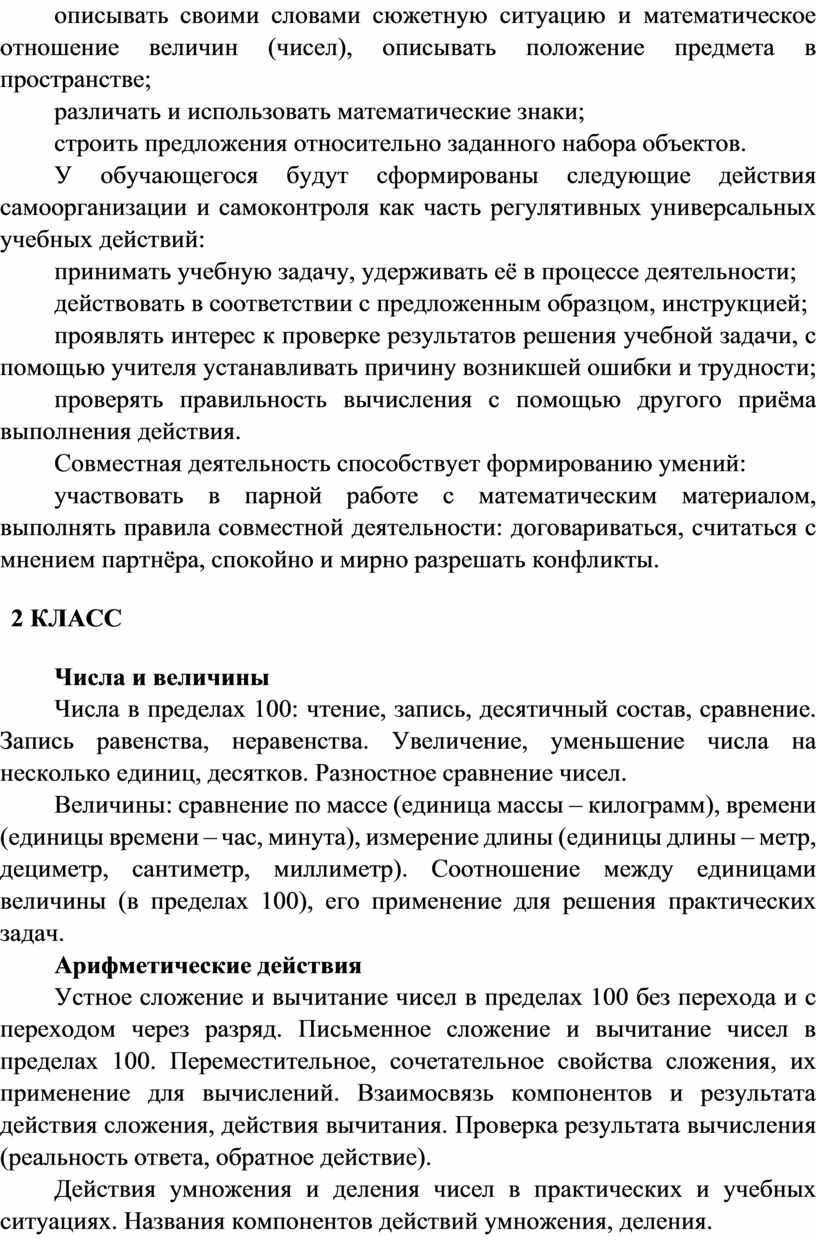 описывать своими словами сюжетную ситуацию и математическое отношение величин (чисел), описывать положение предмета в пространстве;

различать и использовать математические знаки;

строить предложения относительно заданного набора объектов.

У обучающегося будут сформированы следующие действия самоорганизации и самоконтроля как часть регулятивных универсальных учебных действий:

принимать учебную задачу, удерживать её в процессе деятельности;

действовать в соответствии с предложенным образцом, инструкцией;

проявлять интерес к проверке результатов решения учебной задачи, с помощью учителя устанавливать причину возникшей ошибки и трудности;

проверять правильность вычисления с помощью другого приёма выполнения действия.

Совместная деятельность способствует формированию умений:

участвовать в парной работе с математическим материалом, выполнять правила совместной деятельности: договариваться, считаться с мнением партнёра, спокойно и мирно разрешать конфликты.

2 КЛАСС

Числа и величины

Числа в пределах 100: чтение, запись, десятичный состав, сравнение. Запись равенства, неравенства. Увеличение, уменьшение числа на несколько единиц, десятков. Разностное сравнение чисел.

Величины: сравнение по массе (единица массы – килограмм), времени (единицы времени – час, минута), измерение длины (единицы длины – метр, дециметр, сантиметр, миллиметр). Соотношение между единицами величины (в пределах 100), его применение для решения практических задач.

Арифметические действия

Устное сложение и вычитание чисел в пределах 100 без перехода и с переходом через разряд. Письменное сложение и вычитание чисел в пределах 100. Переместительное, сочетательное свойства сложения, их применение для вычислений. Взаимосвязь компонентов и результата действия сложения, действия вычитания. Проверка результата вычисления (реальность ответа, обратное действие).

Действия умножения и деления чисел в практических и учебных ситуациях. Названия компонентов действий умножения, деления.